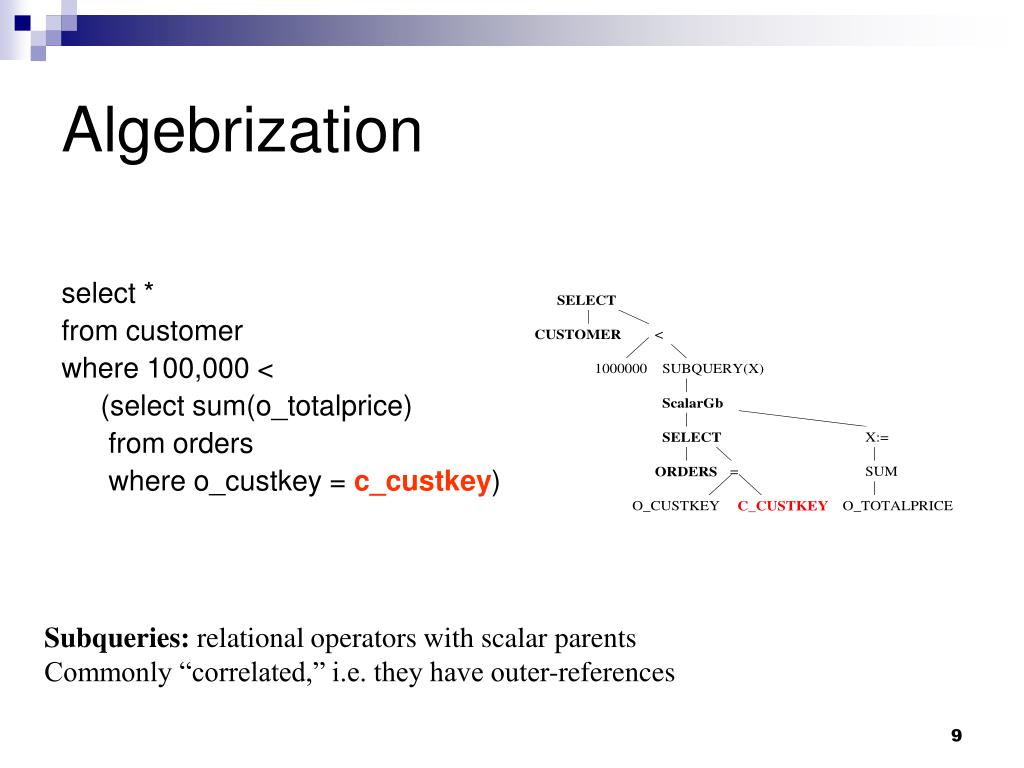 Algebrization

select *
from customer
where 100,000 <
(select sum(o_totalprice)
from orders
where o_custkey = c_custkey)

SELECT
CUSTOMER
<
1000000
SUBQUERY(X)
ScalarGb
SELECT
X:=
ORDERS
=
SUM
O_CUSTKEY
C_CUSTKEY
O_TOTALPRICE

Subqueries: relational operators with scalar parents
Commonly “correlated,” i.e. they have outer-references

9